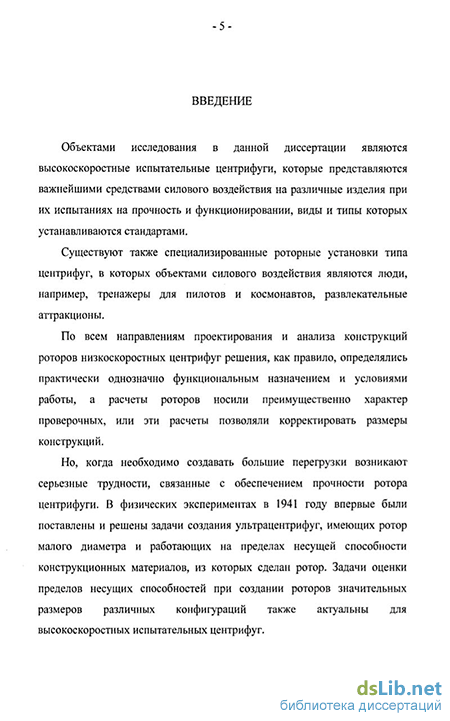 - 5 -

ВВЕДЕНИЕ

Объектами исследования в данной диссертации являются высокоскоростные испытательные центрифуги, которые представляются важнейшими средствами силового воздействия на различные изделия при их испытаниях на прочность и функционировании, виды и типы которых устанавливаются стандартами.

Существуют также специализированные роторные установки типа центрифуг, в которых объектами силового воздействия являются люди, например, тренажеры для пилотов и космонавтов, развлекательные аттракционы.

По всем направлениям проектирования и анализа конструкций роторов низкоскоростных центрифуг решения, как правило, определялись практически однозначно функциональным назначением и условиями работы, а расчеты роторов носили преимущественно характер проверочных, или эти расчеты позволяли корректировать размеры конструкций.

Но, когда необходимо создавать большие перегрузки возникают серьезные трудности, связанные с обеспечением прочности ротора центрифуги. В физических экспериментах в 1941 году впервые были поставлены и решены задачи создания ультрацентрифуг, имеющих ротор малого диаметра и работающих на пределах несущей способности конструкционных материалов, из которых сделан ротор. Задачи оценки пределов несущих способностей при создании роторов значительных размеров различных конфигураций также актуальны для высокоскоростных испытательных центрифуг.

dsLib.net
библиотека диссертаций